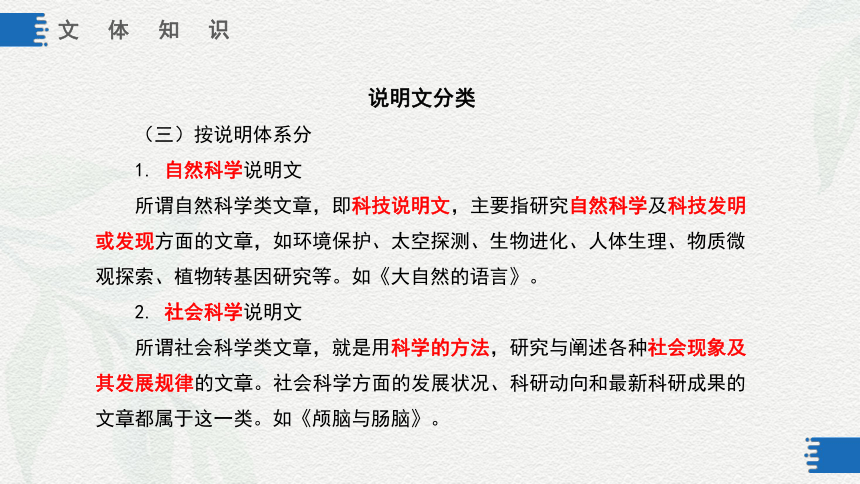 文 体 知 识

说明文分类

（三）按说明体系分

1. 自然科学说明文

所谓自然科学类文章，即科技说明文，主要指研究自然科学及科技发明或发现方面的文章，如环境保护、太空探测、生物进化、人体生理、物质微观探索、植物转基因研究等。如《大自然的语言》。

2. 社会科学说明文

所谓社会科学类文章，就是用科学的方法，研究与阐述各种社会现象及其发展规律的文章。社会科学方面的发展状况、科研动向和最新科研成果的文章都属于这一类。如《颅脑与肠脑》。